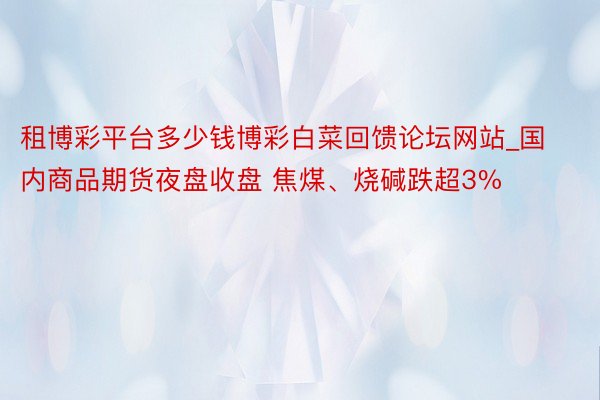 租博彩平台多少钱博彩白菜回馈论坛网站_国内商品期货夜盘收盘 焦煤、烧碱跌超3%